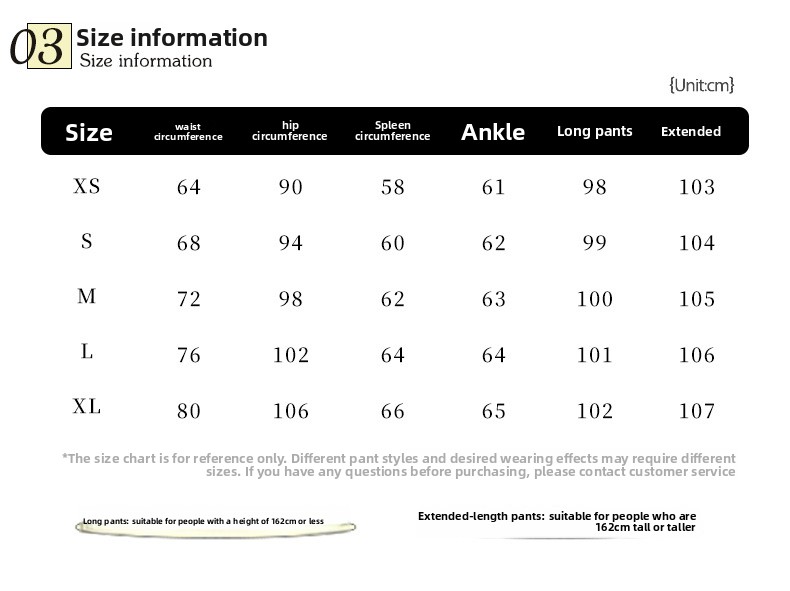 03 Size information
Size information

{Unit:cm}

| Size | waist circumference | hip circumference | Spleen circumference | Ankle | Long pants | Extended |
|---|---|---|---|---|---|---|
| XS | 64 | 90 | 58 | 61 | 98 | 103 |
| S | 68 | 94 | 60 | 62 | 99 | 104 |
| M | 72 | 98 | 62 | 63 | 100 | 105 |
| L | 76 | 102 | 64 | 64 | 101 | 106 |
| XL | 80 | 106 | 66 | 65 | 102 | 107 |

*The size chart is for reference only. Different pant styles and desired wearing effects may require different sizes. If you have any questions before purchasing, please contact customer service

Long pants: suitable for people with a height of 162cm or less

Extended-length pants: suitable for people who are 162cm tall or taller